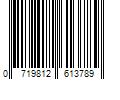 0 719812 613789